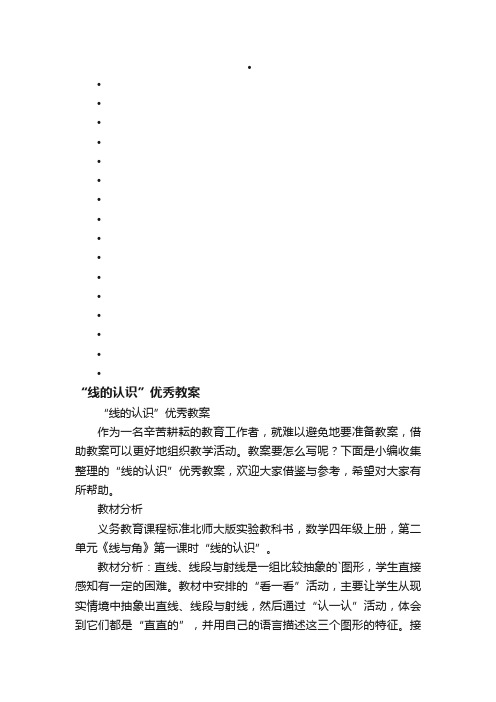 “线的认识”优秀教案

“线的认识”优秀教案

作为一名辛苦耕耘的教育工作者，就难以避免地要准备教案，借助教案可以更好地组织教学活动。教案要怎么写呢？下面是小编收集整理的“线的认识”优秀教案，欢迎大家借鉴与参考，希望对大家有所帮助。

教材分析

义务教育课程标准北师大版实验教科书，数学四年级上册，第二单元《线与角》第一课时“线的认识”。

教材分析：直线、线段与射线是一组比较抽象的`图形，学生直接感知有一定的困难。教材中安排的“看一看”活动，主要让学生从现实情境中抽象出直线、线段与射线，然后通过“认一认”活动，体会到它们都是“直直的”，并用自己的语言描述这三个图形的特征。接